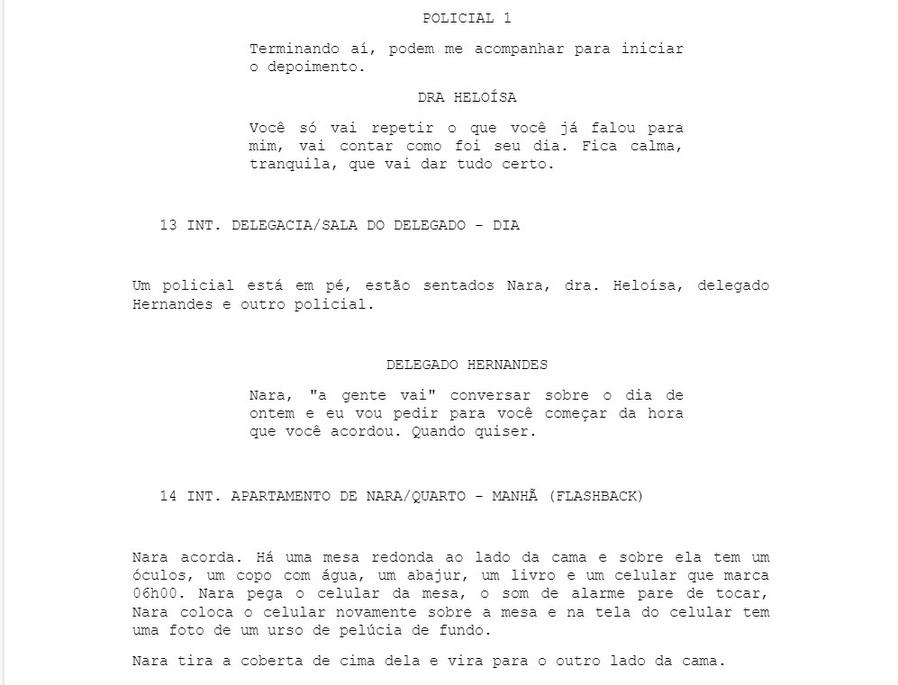 POLICIAL 1

Terminando aí, podem me acompanhar para iniciar o depoimento.

DRA HELOÍSA

Você só vai repetir o que você já falou para mim, vai contar como foi seu dia. Fica calma, tranquila, que vai dar tudo certo.

13 INT. DELEGACIA/SALA DO DELEGADO - DIA

Um policial está em pé, estão sentados Nara, dra. Heloísa, delegado Hernandes e outro policial.

DELEGADO HERNANDES

Nara, "a gente vai" conversar sobre o dia de ontem e eu vou pedir para você começar da hora que você acordou. Quando quiser.

14 INT. APARTAMENTO DE NARA/QUARTO - MANHÃ (FLASHBACK)

Nara acorda. Há uma mesa redonda ao lado da cama e sobre ela tem um óculos, um copo com água, um abajur, um livro e um celular que marca 06h00. Nara pega o celular da mesa, o som de alarme pare de tocar, Nara coloca o celular novamente sobre a mesa e na tela do celular tem uma foto de um urso de pelúcia de fundo.

Nara tira a coberta de cima dela e vira para o outro lado da cama.